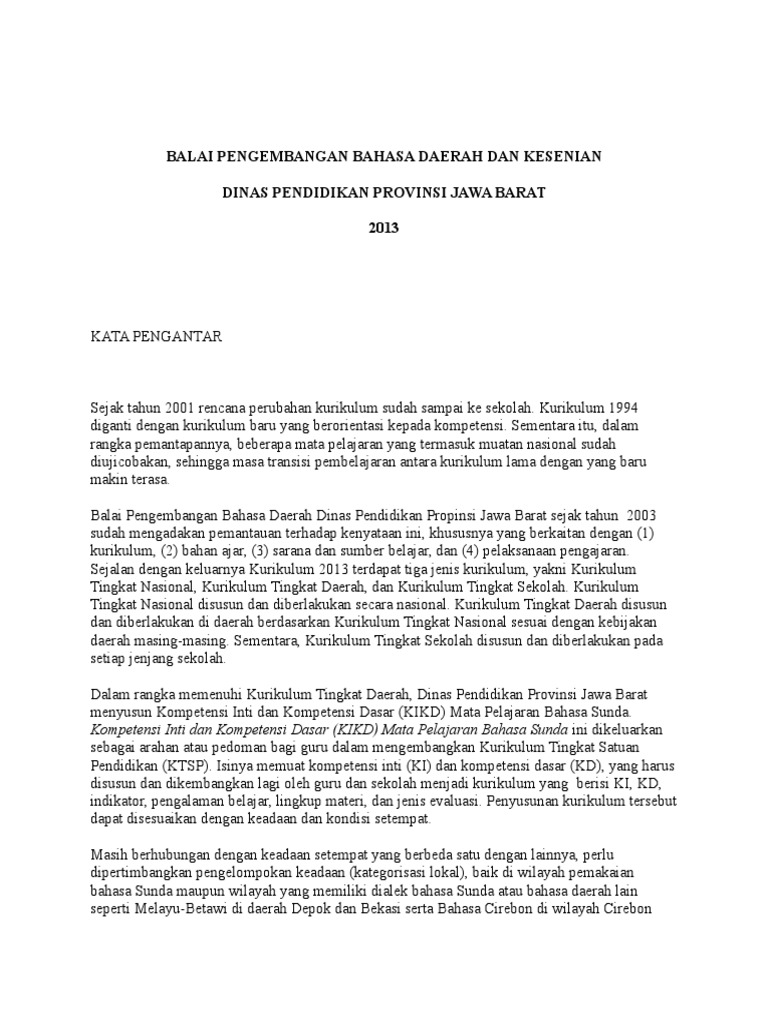 BALAI PENGEMBANGAN BAHASA DAERAH DAN KESENIAN

DINAS PENDIDIKAN PROVINSI JAWA BARAT

2013

KATA PENGANTAR

Sejak tahun 2001 rencana perubahan kurikulum sudah sampai ke sekolah. Kurikulum 1994 diganti dengan kurikulum baru yang berorientasi kepada kompetensi. Sementara itu, dalam rangka pemantapannya, beberapa mata pelajaran yang termasuk muatan nasional sudah diujicobakan, sehingga masa transisi pembelajaran antara kurikulum lama dengan yang baru makin terasa.

Balai Pengembangan Bahasa Daerah Dinas Pendidikan Propinsi Jawa Barat sejak tahun 2003 sudah mengadakan pemantauan terhadap kenyataan ini, khususnya yang berkaitan dengan (1) kurikulum, (2) bahan ajar, (3) sarana dan sumber belajar, dan (4) pelaksanaan pengajaran. Sejalan dengan keluarnya Kurikulum 2013 terdapat tiga jenis kurikulum, yakni Kurikulum Tingkat Nasional, Kurikulum Tingkat Daerah, dan Kurikulum Tingkat Sekolah. Kurikulum Tingkat Nasional disusun dan diberlakukan secara nasional. Kurikulum Tingkat Daerah disusun dan diberlakukan di daerah berdasarkan Kurikulum Tingkat Nasional sesuai dengan kebijakan daerah masing-masing. Sementara, Kurikulum Tingkat Sekolah disusun dan diberlakukan pada setiap jenjang sekolah.

Dalam rangka memenuhi Kurikulum Tingkat Daerah, Dinas Pendidikan Provinsi Jawa Barat menyusun Kompetensi Inti dan Kompetensi Dasar (KIKD) Mata Pelajaran Bahasa Sunda. Kompetensi Inti dan Kompetensi Dasar (KIKD) Mata Pelajaran Bahasa Sunda ini dikeluarkan sebagai arahan atau pedoman bagi guru dalam mengembangkan Kurikulum Tingkat Satuan Pendidikan (KTSP). Isinya memuat kompetensi inti (KI) dan kompetensi dasar (KD), yang harus disusun dan dikembangkan lagi oleh guru dan sekolah menjadi kurikulum yang berisi KI, KD, indikator, pengalaman belajar, lingkup materi, dan jenis evaluasi. Penyusunan kurikulum tersebut dapat disesuaikan dengan keadaan dan kondisi setempat.

Masih berhubungan dengan keadaan setempat yang berbeda satu dengan lainnya, perlu dipertimbangkan pengelompokan keadaan (kategorisasi lokal), baik di wilayah pemakaian bahasa Sunda maupun wilayah yang memiliki dialek bahasa Sunda atau bahasa daerah lain seperti Melayu-Betawi di daerah Depok dan Bekasi serta Bahasa Cirebon di wilayah Cirebon